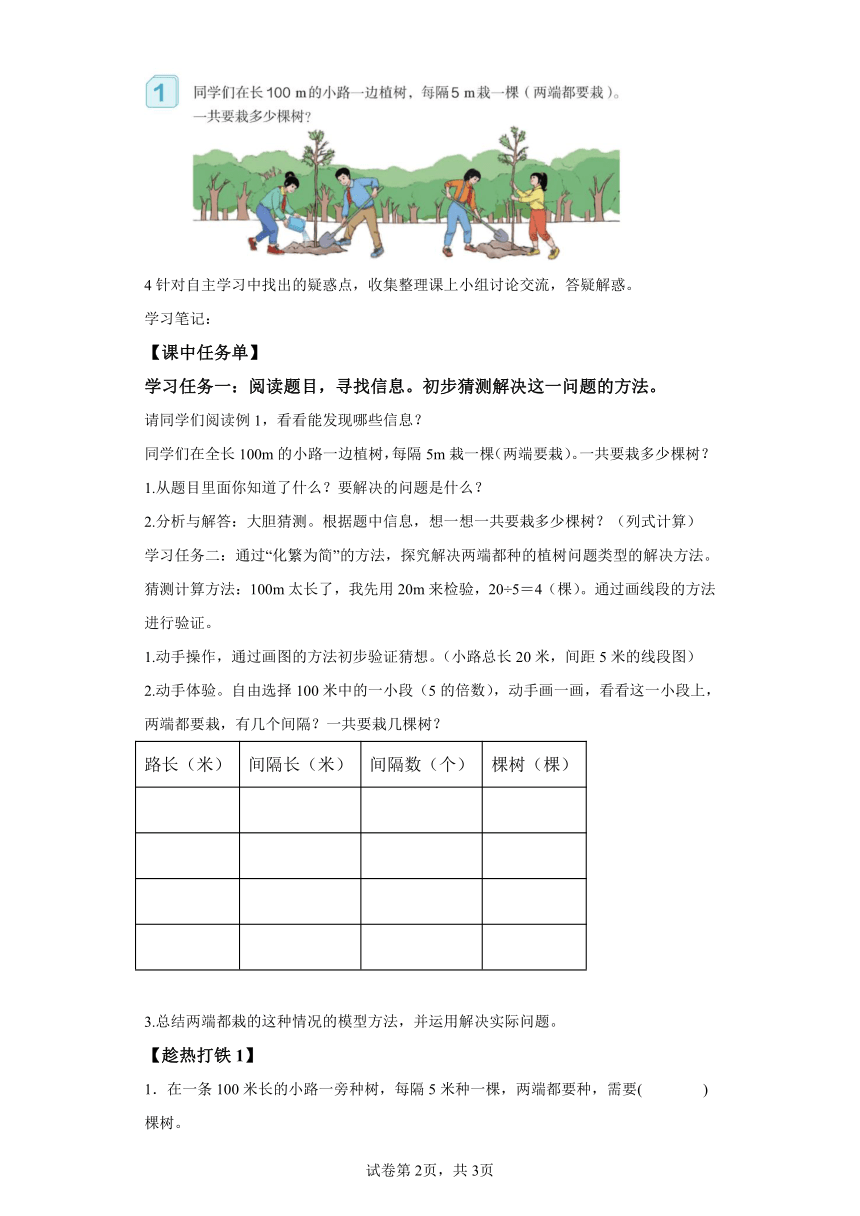 1 同学们在长 100 m 的小路一边植树，每隔 5 m 栽一棵（两端都要栽）。一共要栽多少棵树？

4 针对自主学习中找出的疑惑点，收集整理课上小组讨论交流，答疑解惑。

学习笔记：

【课中任务单】

学习任务一：阅读题目，寻找信息。初步猜测解决这一问题的方法。

请同学们阅读例 1，看看能发现哪些信息？

同学们在全长 100m 的小路一边植树，每隔 5m 栽一棵(两端要栽)。一共要栽多少棵树？

1.从题目里面你知道了什么？要解决的问题是什么？

2.分析与解答：大胆猜测。根据题中信息，想一想一共要栽多少棵树？（列式计算）

学习任务二：通过“化繁为简”的方法，探究解决两端都种的植树问题类型的解决方法。

猜测计算方法：100m 太长了，我先用 20m 来检验，20÷5＝4（棵）。通过画线段的方法进行验证。

1.动手操作，通过画图的方法初步验证猜想。(小路总长 20 米，间距 5 米的线段图)

2.动手体验。自由选择 100 米中的一小段（5 的倍数），动手画一画，看看这一小段上，两端都要栽，有几个间隔？一共要栽几棵树？

| 路长（米） | 间隔长（米） | 间隔数（个） | 棵树（棵） |
|---|---|---|---|
| | | | |
| | | | |
| | | | |
| | | | |

3.总结两端都栽的这种情况的模型方法，并运用解决实际问题。

【趁热打铁 1】

1．在一条 100 米长的小路一旁种树，每隔 5 米种一棵，两端都要种，需要(　　　)棵树。

试卷第 2页，共 3页